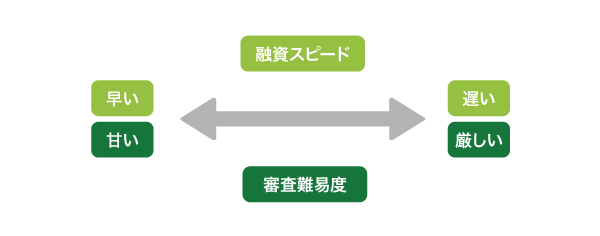 融資スピード

早い

甘い

遅い

厳しい

審査難易度